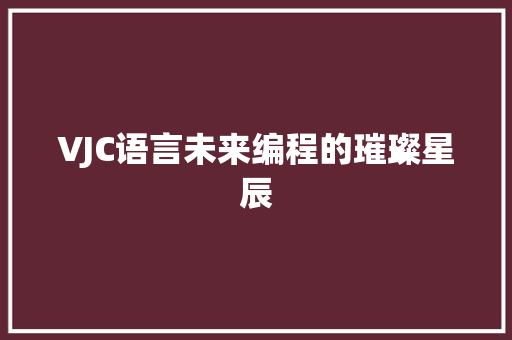 VJC语言未来编程的璀璨星辰